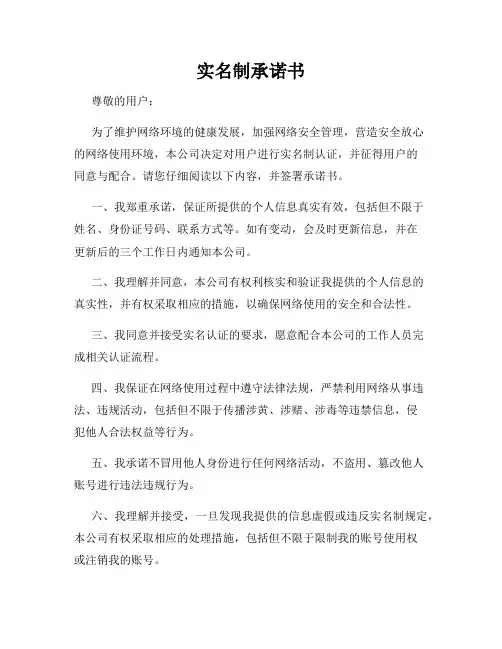 实名制承诺书

尊敬的用户：

为了维护网络环境的健康发展，加强网络安全管理，营造安全放心的网络使用环境，本公司决定对用户进行实名制认证，并征得用户的同意与配合。请您仔细阅读以下内容，并签署承诺书。

一、我郑重承诺，保证所提供的个人信息真实有效，包括但不限于姓名、身份证号码、联系方式等。如有变动，会及时更新信息，并在更新后的三个工作日内通知本公司。

二、我理解并同意，本公司有权利核实和验证我提供的个人信息的真实性，并有权采取相应的措施，以确保网络使用的安全和合法性。

三、我同意并接受实名认证的要求，愿意配合本公司的工作人员完成相关认证流程。

四、我保证在网络使用过程中遵守法律法规，严禁利用网络从事违法、违规活动，包括但不限于传播涉黄、涉赌、涉毒等违禁信息，侵犯他人合法权益等行为。

五、我承诺不冒用他人身份进行任何网络活动，不盗用、篡改他人账号进行违法违规行为。

六、我理解并接受，一旦发现我提供的信息虚假或违反实名制规定，本公司有权采取相应的处理措施，包括但不限于限制我的账号使用权或注销我的账号。